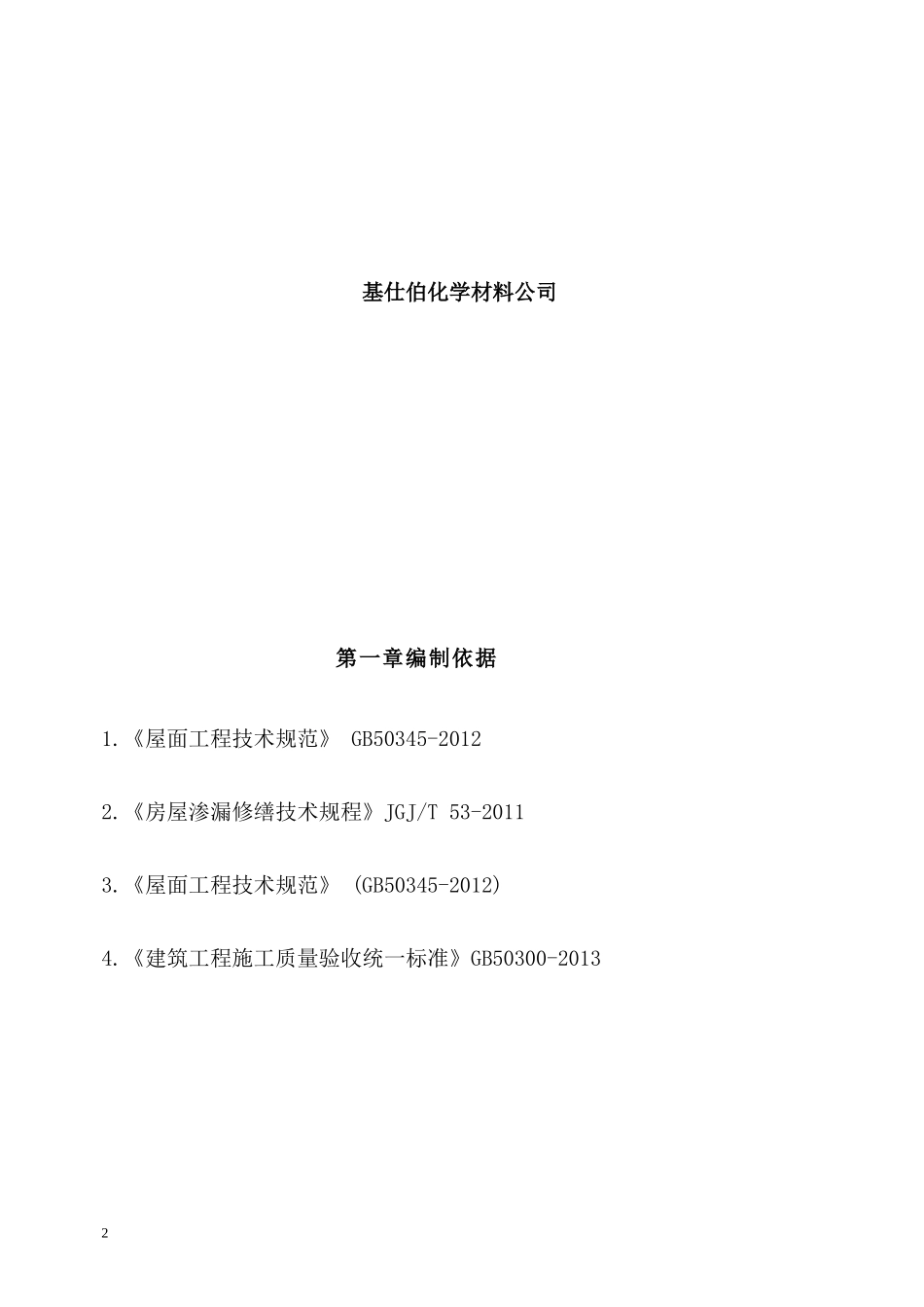 基仕伯化学材料公司

第一章编制依据

1.《屋面工程技术规范》 GB50345-2012

2.《房屋渗漏修缮技术规程》JGJ/T 53-2011

3.《屋面工程技术规范》 (GB50345-2012)

4.《建筑工程施工质量验收统一标准》GB50300-2013

2